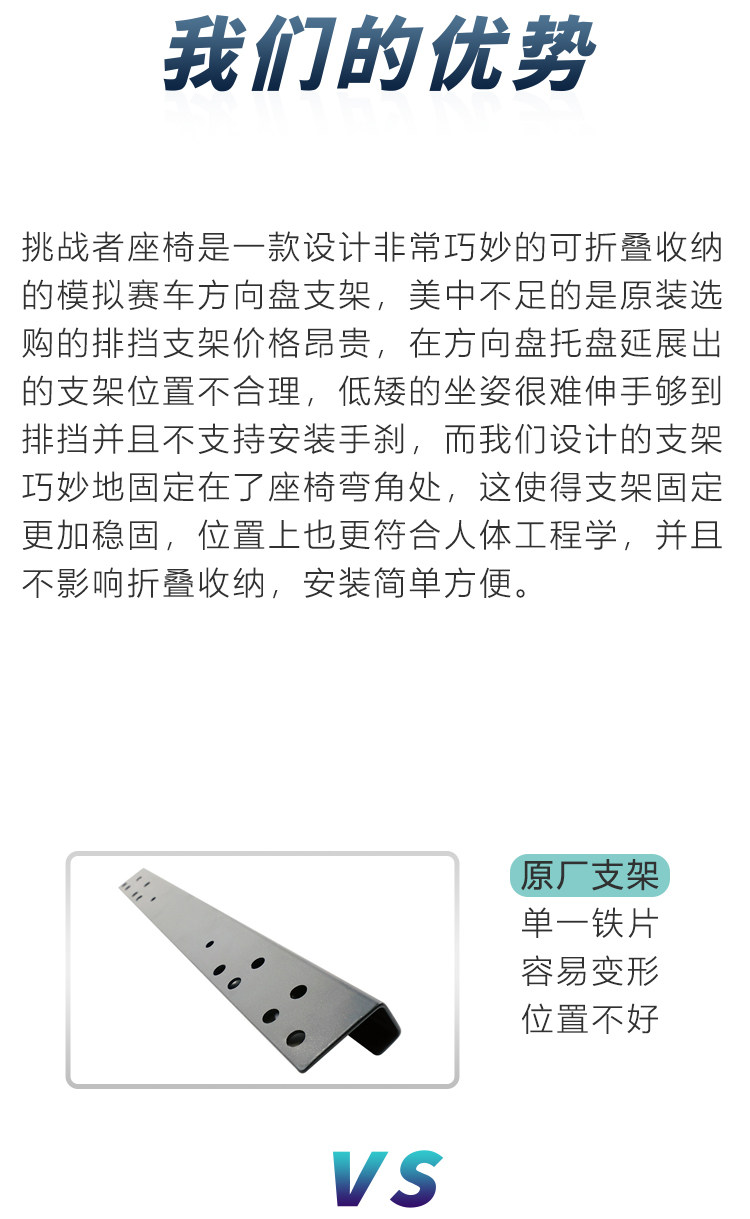 我们的优势

挑战者座椅是一款设计非常巧妙的可折叠收纳的模拟赛车方向盘支架，美中不足的是原装选购的排挡支架价格昂贵，在方向盘托盘延展出的支架位置不合理，低矮的坐姿很难伸手够到排挡并且不支持安装手刹，而我们设计的支架巧妙地固定在了座椅弯角处，这使得支架固定更加稳固，位置上也更符合人体工程学，并且不影响折叠收纳，安装简单方便。

原厂支架
单一铁片
容易变形
位置不好

VS